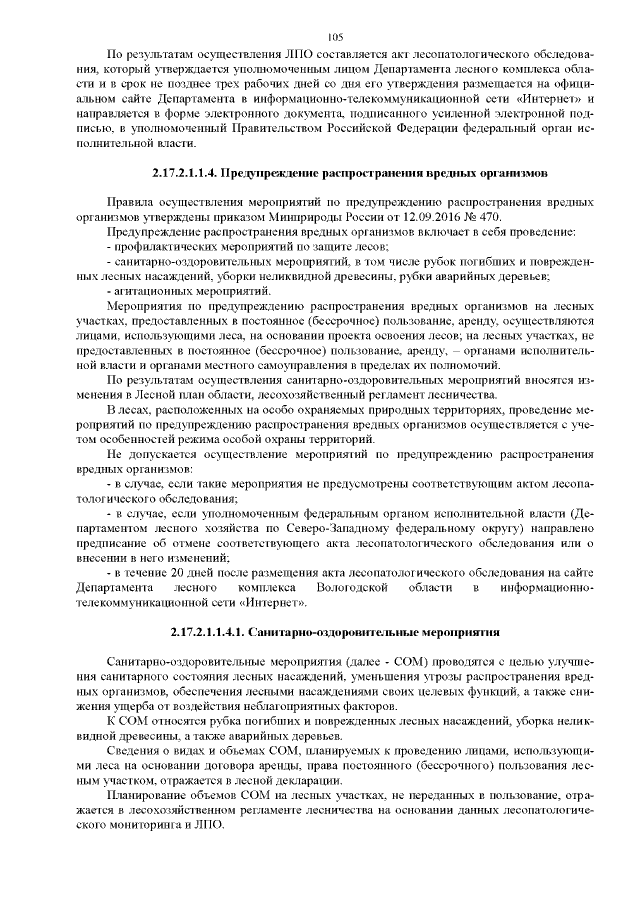 105

По результатам осуществления ЛПО составляется акт лесопатологического обследования, который утверждается уполномоченным лицом Департамента лесного комплекса области и в срок не позднее трех рабочих дней со дня его утверждения размещается на официальном сайте Департамента в информационно-телекоммуникационной сети «Интернет» и направляется в форме электронного документа, подписанного усиленной электронной подписью, в уполномоченный Правительством Российской Федерации федеральный орган исполнительной власти.

2.17.2.1.1.4. Предупреждение распространения вредных организмов

Правила осуществления мероприятий по предупреждению распространения вредных организмов утверждены приказом Минприроды России от 12.09.2016 № 470.

Предупреждение распространения вредных организмов включает в себя проведение:
- профилактических мероприятий по защите лесов;
- санитарно-оздоровительных мероприятий, в том числе рубок погибших и поврежденных лесных насаждений, уборки неликвидной древесины, рубки аварийных деревьев;
- агитационных мероприятий.

Мероприятия по предупреждению распространения вредных организмов на лесных участках, предоставленных в постоянное (бессрочное) пользование, аренду, осуществляются лицами, использующими леса, на основании проекта освоения лесов; на лесных участках, не предоставленных в постоянное (бессрочное) пользование, аренду, – органами исполнительной власти и органами местного самоуправления в пределах их полномочий.

По результатам осуществления санитарно-оздоровительных мероприятий вносятся изменения в Лесной план области, лесохозяйственный регламент лесничества.

В лесах, расположенных на особо охраняемых природных территориях, проведение мероприятий по предупреждению распространения вредных организмов осуществляется с учетом особенностей режима особой охраны территорий.

Не допускается осуществление мероприятий по предупреждению распространения вредных организмов:
- в случае, если такие мероприятия не предусмотрены соответствующим актом лесопатологического обследования;
- в случае, если уполномоченным федеральным органом исполнительной власти (Департаментом лесного хозяйства по Северо-Западному федеральному округу) направлено предписание об отмене соответствующего акта лесопатологического обследования или о внесении в него изменений;
- в течение 20 дней после размещения акта лесопатологического обследования на сайте Департамента лесного комплекса Вологодской области в информационно-телекоммуникационной сети «Интернет».

2.17.2.1.1.4.1. Санитарно-оздоровительные мероприятия

Санитарно-оздоровительные мероприятия (далее - СОМ) проводятся с целью улучшения санитарного состояния лесных насаждений, уменьшения угрозы распространения вредных организмов, обеспечения лесными насаждениями своих целевых функций, а также снижения ущерба от воздействия неблагоприятных факторов.

К СОМ относятся рубка погибших и поврежденных лесных насаждений, уборка неликвидной древесины, а также аварийных деревьев.

Сведения о видах и объемах СОМ, планируемых к проведению лицами, использующими леса на основании договора аренды, права постоянного (бессрочного) пользования лесным участком, отражается в лесной декларации.

Планирование объемов СОМ на лесных участках, не переданных в пользование, отражается в лесохозяйственном регламенте лесничества на основании данных лесопатологического мониторинга и ЛПО.